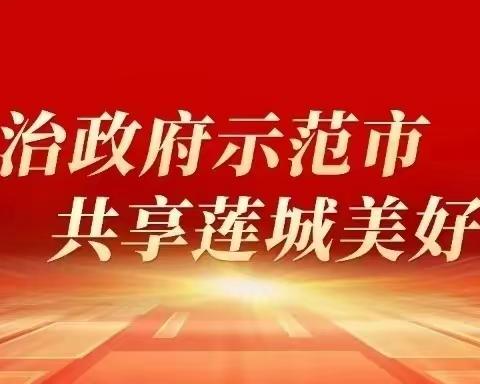 治政府示范市
共享莲城美好